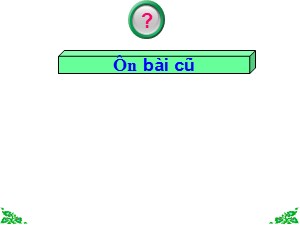 ?

Ôn bài cũ